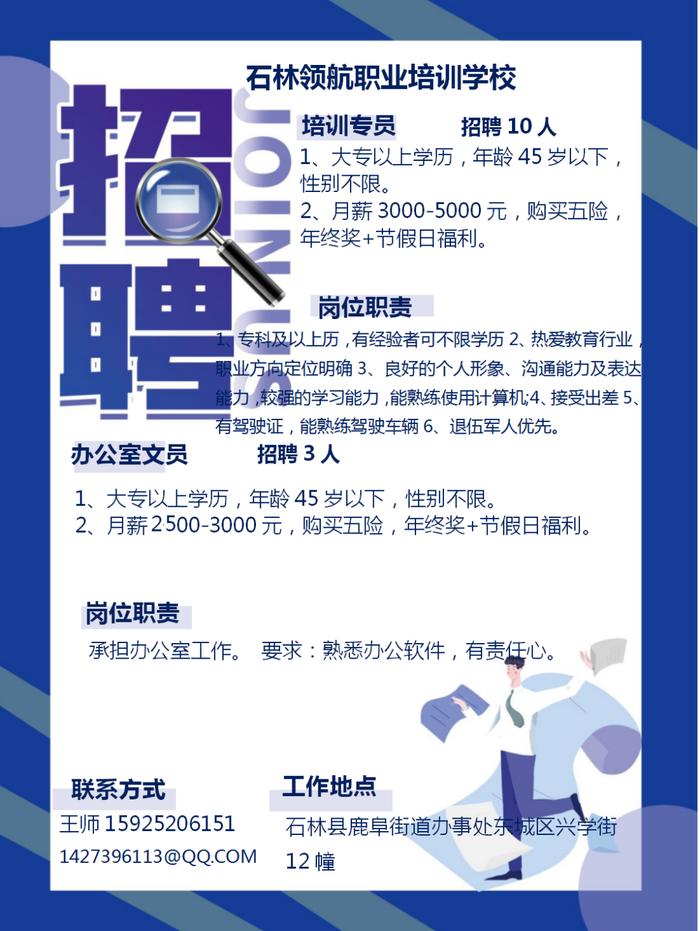 石林领航职业培训学校

招聘

JOIN US

培训专员　　招聘 10 人

1、大专以上学历，年龄 45 岁以下，性别不限。

2、月薪 3000-5000 元，购买五险，年终奖+节假日福利。

岗位职责

1、专科及以上历，有经验者可不限学历 2、热爱教育行业，职业方向定位明确 3、良好的个人形象、沟通能力及表达能力，较强的学习能力，能熟练使用计算机;4、接受出差 5、有驾驶证，能熟练驾驶车辆 6、退伍军人优先。

办公室文员　　招聘 3 人

1、大专以上学历，年龄 45 岁以下，性别不限。

2、月薪 2500-3000 元，购买五险，年终奖+节假日福利。

岗位职责

承担办公室工作。 要求：熟悉办公软件，有责任心。

联系方式

王师 15925206151

1427396113@QQ.COM

工作地点

石林县鹿阜街道办事处东城区兴学街 12 幢